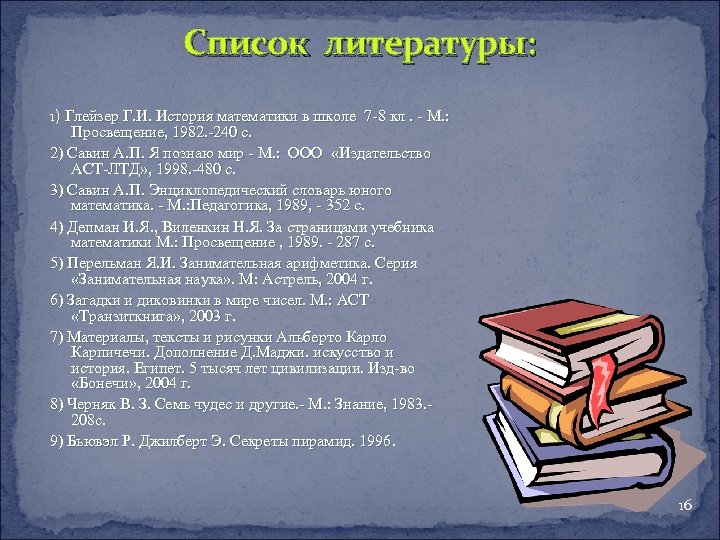 Список литературы:

1) Глейзер Г.И. История математики в школе 7-8 кл . - М.: Просвещение, 1982.-240 с.

2) Савин А.П. Я познаю мир - М.: ООО «Издательство АСТ-ЛТД», 1998.-480 с.

3) Савин А.П. Энциклопедический словарь юного математика. - М.:Педагогика, 1989, - 352 с.

4) Депман И.Я., Виленкин Н.Я. За страницами учебника математики М.: Просвещение , 1989. - 287 с.

5) Перельман Я.И. Занимательная арифметика. Серия «Занимательная наука». М: Астрель, 2004 г.

6) Загадки и диковинки в мире чисел. М.: АСТ «Транзиткнига», 2003 г.

7) Материалы, тексты и рисунки Альберто Карло Карпичечи. Дополнение Д.Маджи. искусство и история. Египет. 5 тысяч лет цивилизации. Изд-во «Бонечи», 2004 г.

8) Черняк В. З. Семь чудес и другие.- М.: Знание, 1983.- 208с.

9) Бьювэл Р. Джилберт Э. Секреты пирамид. 1996.

16